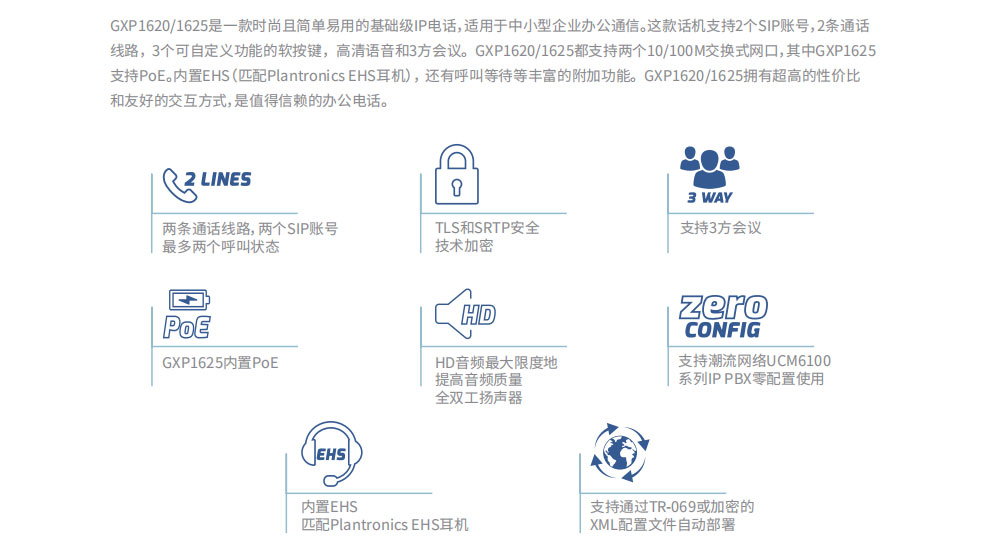 GXP1620/1625是一款时尚且简单易用的基础级IP电话，适用于中小型企业办公通信。这款话机支持2个SIP账号，2条通话线路，3个可自定义功能的软按键，高清语音和3方会议。GXP1620/1625都支持两个10/100M交换式网口，其中GXP1625支持PoE。内置EHS（匹配Plantronics EHS耳机），还有呼叫等待等丰富的附加功能。GXP1620/1625拥有超高的性价比和友好的交互方式，是值得信赖的办公电话。

2 LINES

两条通话线路，两个SIP账号
最多两个呼叫状态

TLS和SRTP安全
技术加密

3 WAY

支持3方会议

PoE

GXP1625内置PoE

HD

HD音频最大限度地
提高音频质量
全双工扬声器

zero
CONFIG

支持潮流网络UCM6100
系列IP PBX零配置使用

EHS

内置EHS
匹配Plantronics EHS耳机

支持通过TR-069或加密的
XML配置文件自动部署